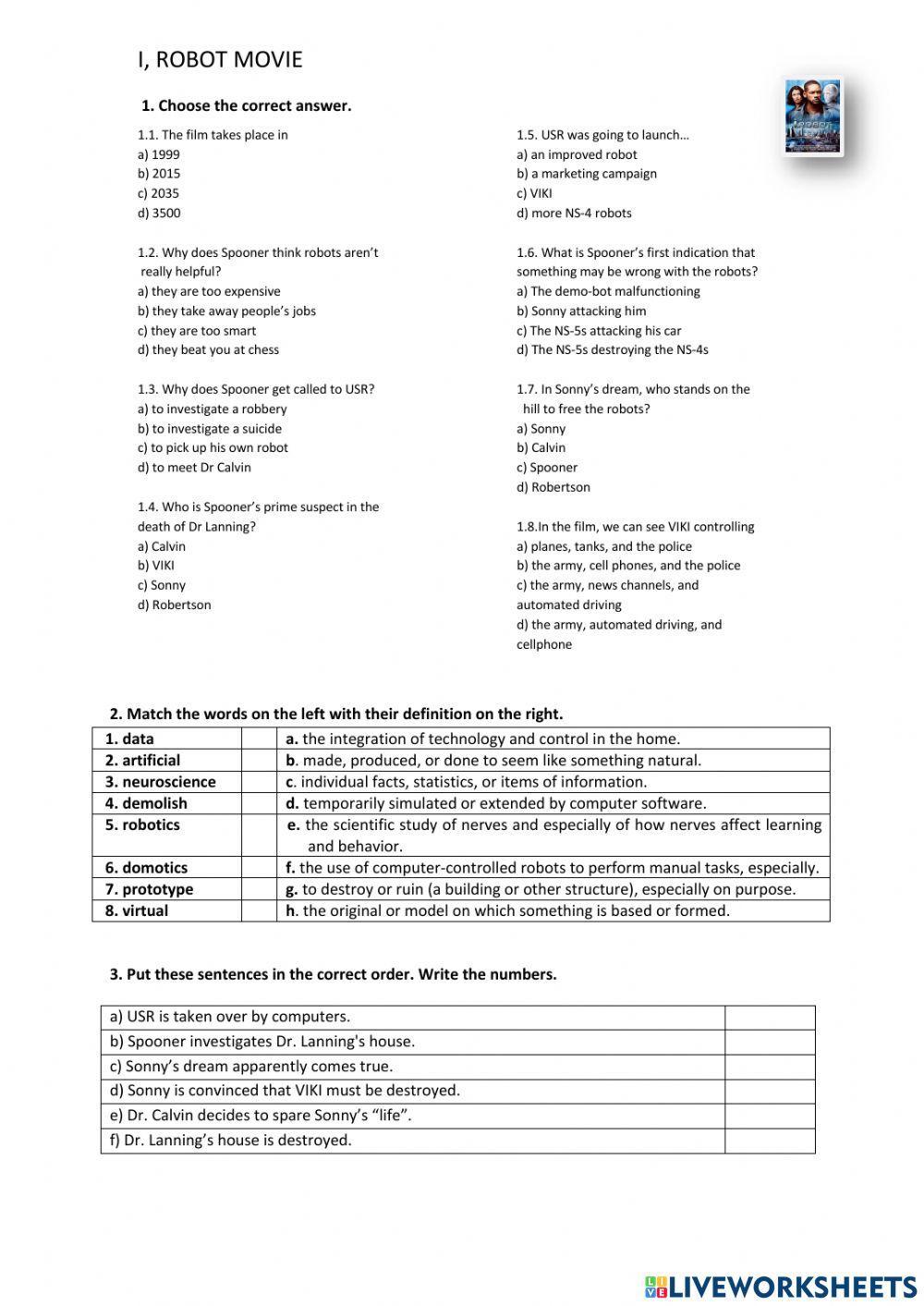 I, ROBOT MOVIE

1. Choose the correct answer.

1.1. The film takes place in
a) 1999
b) 2015
c) 2035
d) 3500

1.2. Why does Spooner think robots aren't really helpful?
a) they are too expensive
b) they take away people's jobs
c) they are too smart
d) they beat you at chess

1.3. Why does Spooner get called to USR?
a) to investigate a robbery
b) to investigate a suicide
c) to pick up his own robot
d) to meet Dr Calvin

1.4. Who is Spooner's prime suspect in the death of Dr Lanning?
a) Calvin
b) VIKI
c) Sonny
d) Robertson

1.5. USR was going to launch…
a) an improved robot
b) a marketing campaign
c) VIKI
d) more NS-4 robots

1.6. What is Spooner's first indication that something may be wrong with the robots?
a) The demo-bot malfunctioning
b) Sonny attacking him
c) The NS-5s attacking his car
d) The NS-5s destroying the NS-4s

1.7. In Sonny's dream, who stands on the hill to free the robots?
a) Sonny
b) Calvin
c) Spooner
d) Robertson

1.8.In the film, we can see VIKI controlling
a) planes, tanks, and the police
b) the army, cell phones, and the police
c) the army, news channels, and automated driving
d) the army, automated driving, and cellphone

2. Match the words on the left with their definition on the right.

| 1. data | | a. the integration of technology and control in the home. |
|---|---|---|
| 2. artificial | | b. made, produced, or done to seem like something natural. |
| 3. neuroscience | | c. individual facts, statistics, or items of information. |
| 4. demolish | | d. temporarily simulated or extended by computer software. |
| 5. robotics | | e. the scientific study of nerves and especially of how nerves affect learning and behavior. |
| 6. domotics | | f. the use of computer-controlled robots to perform manual tasks, especially. |
| 7. prototype | | g. to destroy or ruin (a building or other structure), especially on purpose. |
| 8. virtual | | h. the original or model on which something is based or formed. |

3. Put these sentences in the correct order. Write the numbers.

| a) USR is taken over by computers. | |
|---|---|
| b) Spooner investigates Dr. Lanning's house. | |
| c) Sonny's dream apparently comes true. | |
| d) Sonny is convinced that VIKI must be destroyed. | |
| e) Dr. Calvin decides to spare Sonny's "life". | |
| f) Dr. Lanning's house is destroyed. | |

LIVEWORKSHEETS